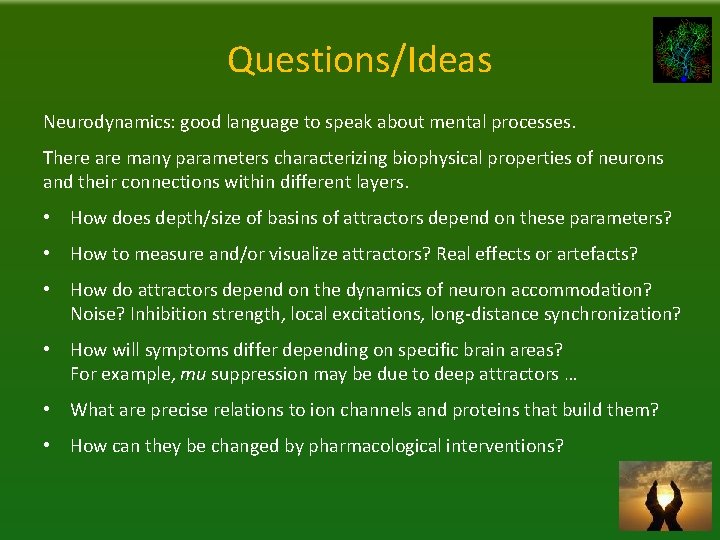 Questions/Ideas

Neurodynamics: good language to speak about mental processes.

There are many parameters characterizing biophysical properties of neurons and their connections within different layers.

• How does depth/size of basins of attractors depend on these parameters?

• How to measure and/or visualize attractors? Real effects or artefacts?

• How do attractors depend on the dynamics of neuron accommodation? Noise? Inhibition strength, local excitations, long-distance synchronization?

• How will symptoms differ depending on specific brain areas? For example, mu suppression may be due to deep attractors …

• What are precise relations to ion channels and proteins that build them?

• How can they be changed by pharmacological interventions?